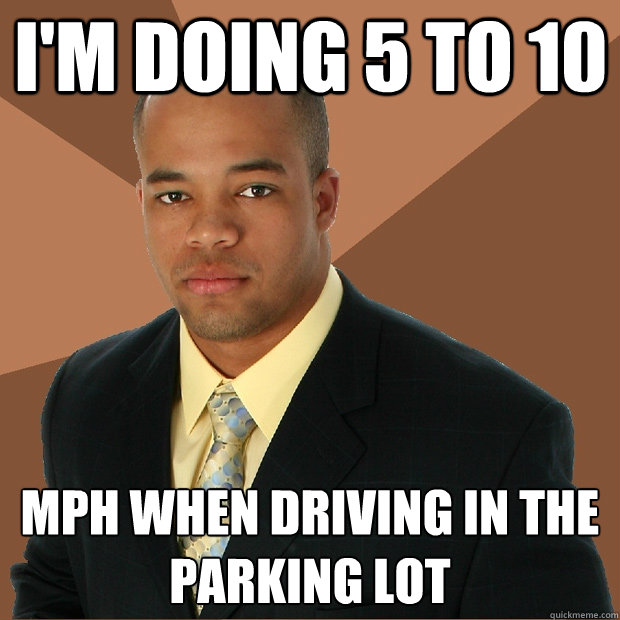 I'M DOING 5 TO 10

MPH WHEN DRIVING IN THE PARKING LOT

quickmeme.com